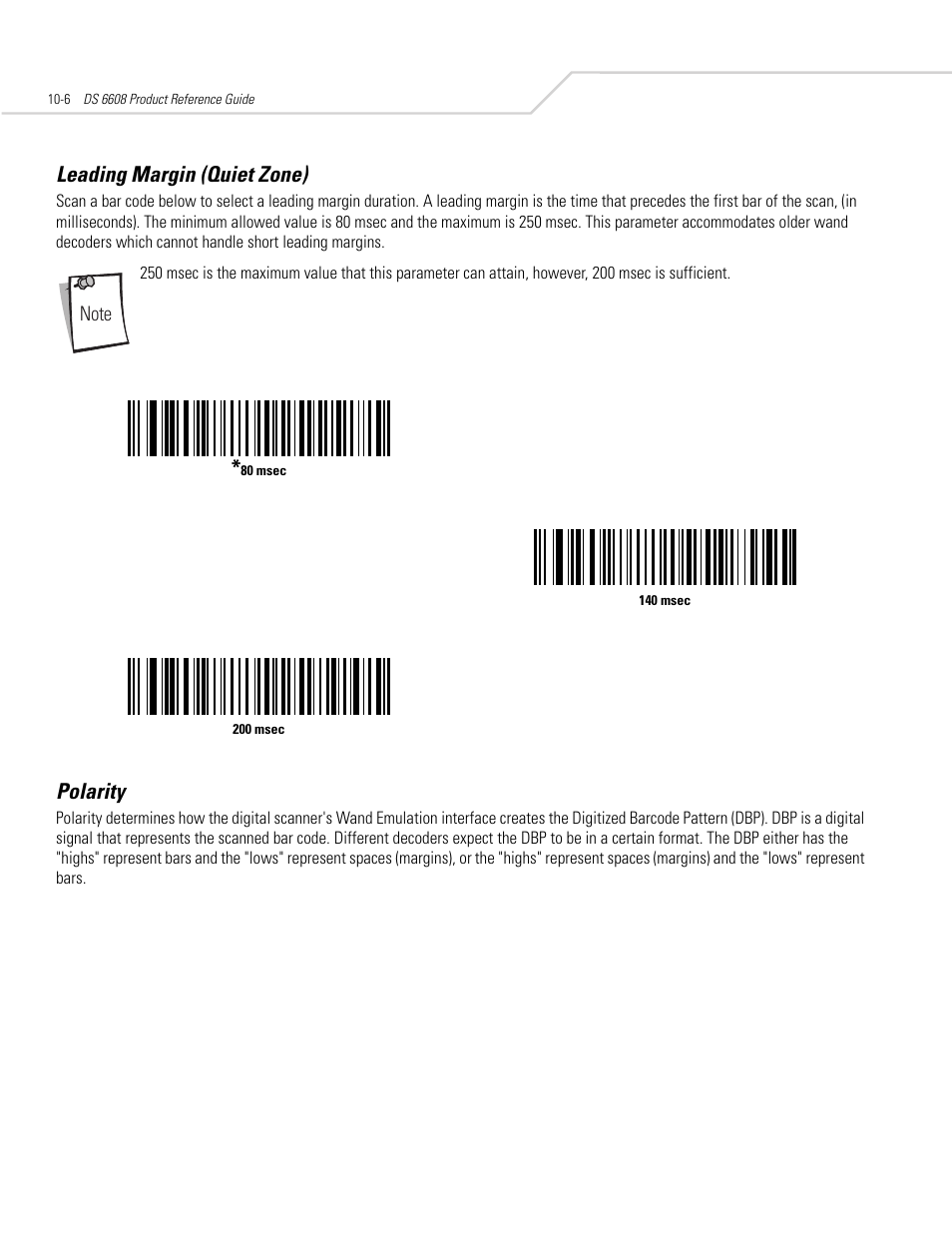 10-6 DS 6608 Product Reference Guide

Leading Margin (Quiet Zone)

Scan a bar code below to select a leading margin duration. A leading margin is the time that precedes the first bar of the scan, (in milliseconds). The minimum allowed value is 80 msec and the maximum is 250 msec. This parameter accommodates older wand decoders which cannot handle short leading margins.

Note

250 msec is the maximum value that this parameter can attain, however, 200 msec is sufficient.

*80 msec

140 msec

200 msec

Polarity

Polarity determines how the digital scanner's Wand Emulation interface creates the Digitized Barcode Pattern (DBP). DBP is a digital signal that represents the scanned bar code. Different decoders expect the DBP to be in a certain format. The DBP either has the "highs" represent bars and the "lows" represent spaces (margins), or the "highs" represent spaces (margins) and the "lows" represent bars.